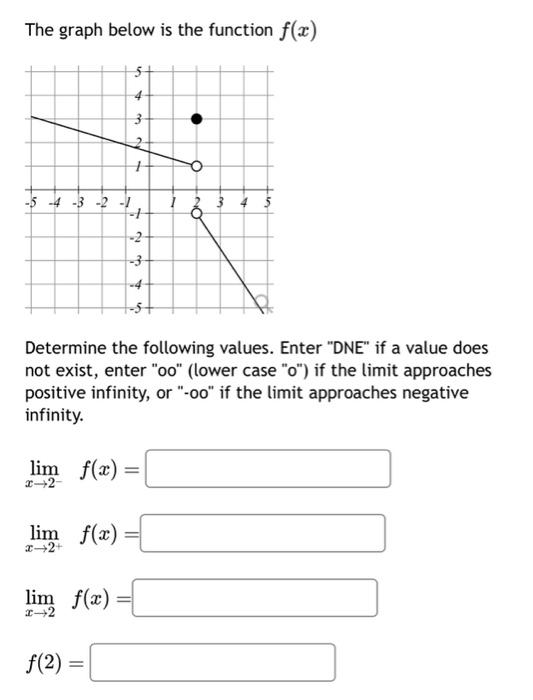 The graph below is the function $f(x)$

5
4
3
2
1
-5 -4 -3 -2 -1
1 2 3 4 5
-1
-2
-3
-4
-5

Determine the following values. Enter "DNE" if a value does not exist, enter "oo" (lower case "o") if the limit approaches positive infinity, or "-oo" if the limit approaches negative infinity.

$\lim_{x \to 2^-} f(x) =$

$\lim_{x \to 2^+} f(x) =$

$\lim_{x \to 2} f(x) =$

$f(2) =$